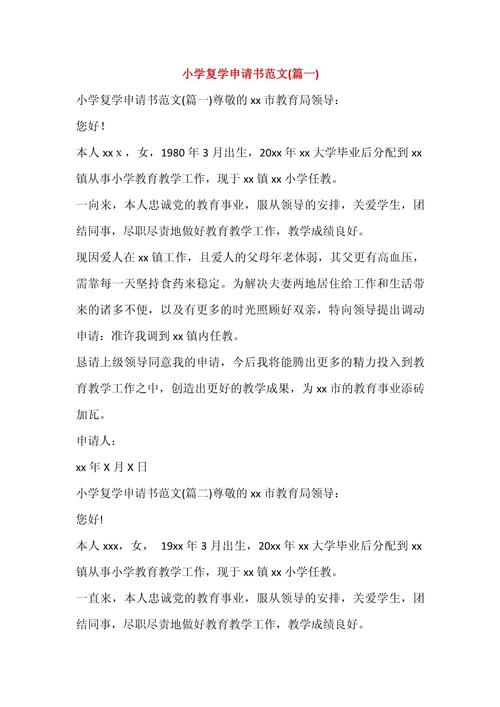 小学复学申请书范文(篇一)

小学复学申请书范文(篇一)尊敬的 xx 市教育局领导：

您好！

本人 xx x，女，1980 年 3 月出生，20xx 年 xx 大学毕业后分配到 xx 镇从事小学教育教学工作，现于 xx 镇 xx 小学任教。

一向来，本人忠诚党的教育事业，服从领导的安排，关爱学生，团结同事，尽职尽责地做好教育教学工作，教学成绩良好。

现因爱人在 xx 镇工作，且爱人的父母年老体弱，其父更有高血压，需靠每一天坚持食药来稳定。为解决夫妻两地居住给工作和生活带来的诸多不便，以及有更多的时光照顾好双亲，特向领导提出调动申请：准许我调到 xx 镇内任教。

恳请上级领导同意我的申请，今后我将能腾出更多的精力投入到教育教学工作之中，创造出更好的教学成果，为 xx 市的教育事业添砖加瓦。

申请人：

xx 年 X 月 X 日

小学复学申请书范文(篇二)尊敬的 xx 市教育局领导：

您好!

本人 xxx，女， 19xx 年 3 月出生，20xx 年 xx 大学毕业后分配到 xx 镇从事小学教育教学工作，现于 xx 镇 xx 小学任教。

一直来，本人忠诚党的教育事业，服从领导的安排，关爱学生，团结同事，尽职尽责地做好教育教学工作，教学成绩良好。